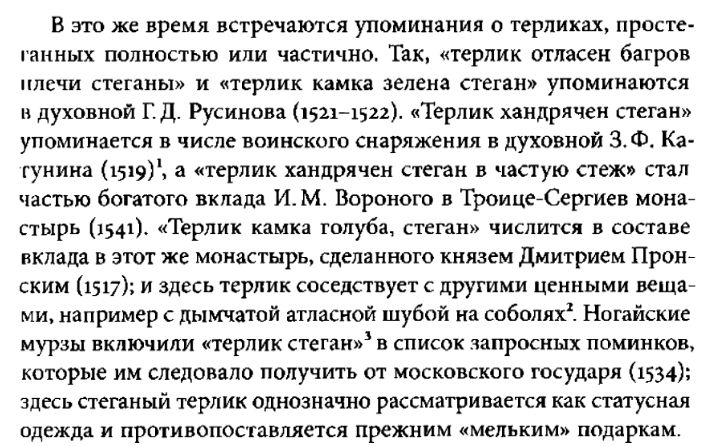 В это же время встречаются упоминания о терликах, простеганных полностью или частично. Так, «терлик отласен багров плечи стеганы» и «терлик камка зелена стеган» упоминаются в духовной Г. Д. Русинова (1521–1522). «Терлик хандрячен стеган» упоминается в числе воинского снаряжения в духовной З. Ф. Катунина (1519)$^1$, а «терлик хандрячен стеган в частую стеж» стал частью богатого вклада И. М. Вороного в Троице-Сергиев монастырь (1541). «Терлик камка голуба, стеган» числится в составе вклада в этот же монастырь, сделанного князем Дмитрием Пронским (1517); и здесь терлик соседствует с другими ценными вещами, например с дымчатой атласной шубой на соболях$^2$. Ногайские мурзы включили «терлик стеган»$^3$ в список запросных поминков, которые им следовало получить от московского государя (1534); здесь стеганый терлик однозначно рассматривается как статусная одежда и противопоставляется прежним «мельким» подаркам.